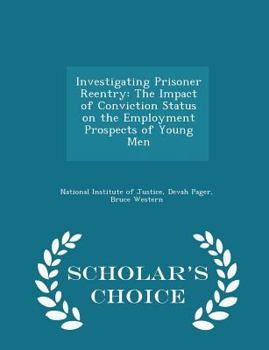 Investigating Prisoner Reentry: The Impact of Conviction Status on the Employment Prospects of Young Men

National Institute of Justice, Devah Pager, Bruce Western

SCHOLAR'S CHOICE